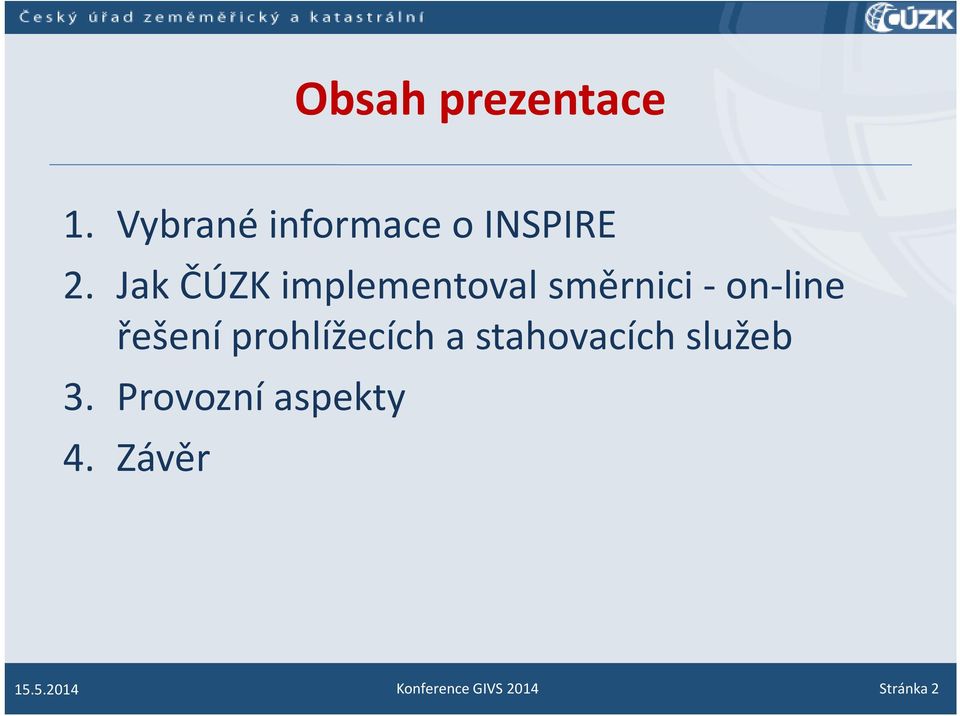 Český úřad zeměměřický a katastrální

ČÚZK

Obsah prezentace

1. Vybrané informace o INSPIRE
2. Jak ČÚZK implementoval směrnici - on-line řešení prohlížecích a stahovacích služeb
3. Provozní aspekty
4. Závěr

15.5.2014

Konference GIVS 2014

Stránka 2